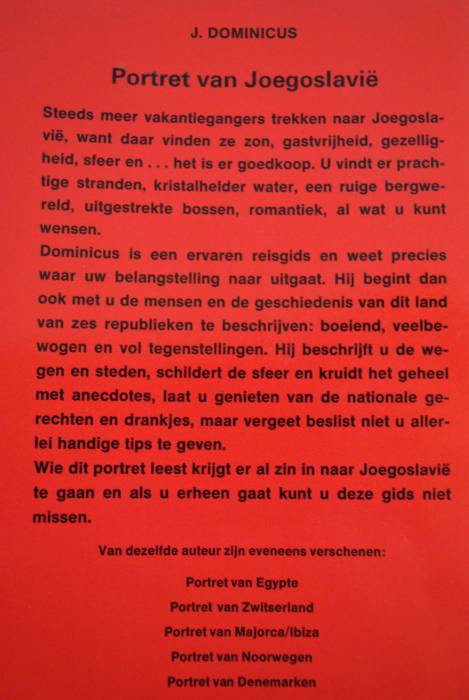 J. DOMINICUS

Portret van Joegoslavië

Steeds meer vakantiegangers trekken naar Joegoslavië, want daar vinden ze zon, gastvrijheid, gezelligheid, sfeer en . . . het is er goedkoop. U vindt er prachtige stranden, kristalhelder water, een ruige bergwereld, uitgestrekte bossen, romantiek, al wat u kunt wensen.

Dominicus is een ervaren reisgids en weet precies waar uw belangstelling naar uitgaat. Hij begint dan ook met u de mensen en de geschiedenis van dit land van zes republieken te beschrijven: boeiend, veelbewogen en vol tegenstellingen. Hij beschrijft u de wegen en steden, schildert de sfeer en kruidt het geheel met anecdotes, laat u genieten van de nationale gerechten en drankjes, maar vergeet beslist niet u allerlei handige tips te geven.

Wie dit portret leest krijgt er al zin in naar Joegoslavië te gaan en als u erheen gaat kunt u deze gids niet missen.

Van dezelfde auteur zijn eveneens verschenen:

Portret van Egypte
Portret van Zwitserland
Portret van Majorca/Ibiza
Portret van Noorwegen
Portret van Denemarken